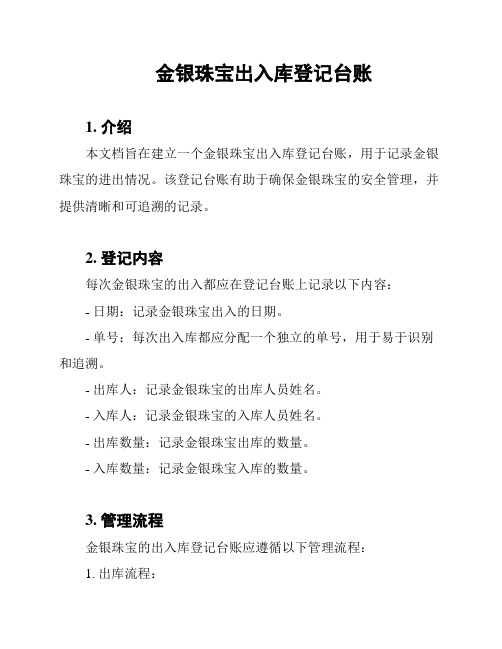 金银珠宝出入库登记台账

1. 介绍

本文档旨在建立一个金银珠宝出入库登记台账，用于记录金银珠宝的进出情况。该登记台账有助于确保金银珠宝的安全管理，并提供清晰和可追溯的记录。

2. 登记内容

每次金银珠宝的出入都应在登记台账上记录以下内容：

- 日期：记录金银珠宝出入的日期。

- 单号：每次出入库都应分配一个独立的单号，用于易于识别和追溯。

- 出库人：记录金银珠宝的出库人员姓名。

- 入库人：记录金银珠宝的入库人员姓名。

- 出库数量：记录金银珠宝出库的数量。

- 入库数量：记录金银珠宝入库的数量。

3. 管理流程

金银珠宝的出入库登记台账应遵循以下管理流程：

1. 出库流程：